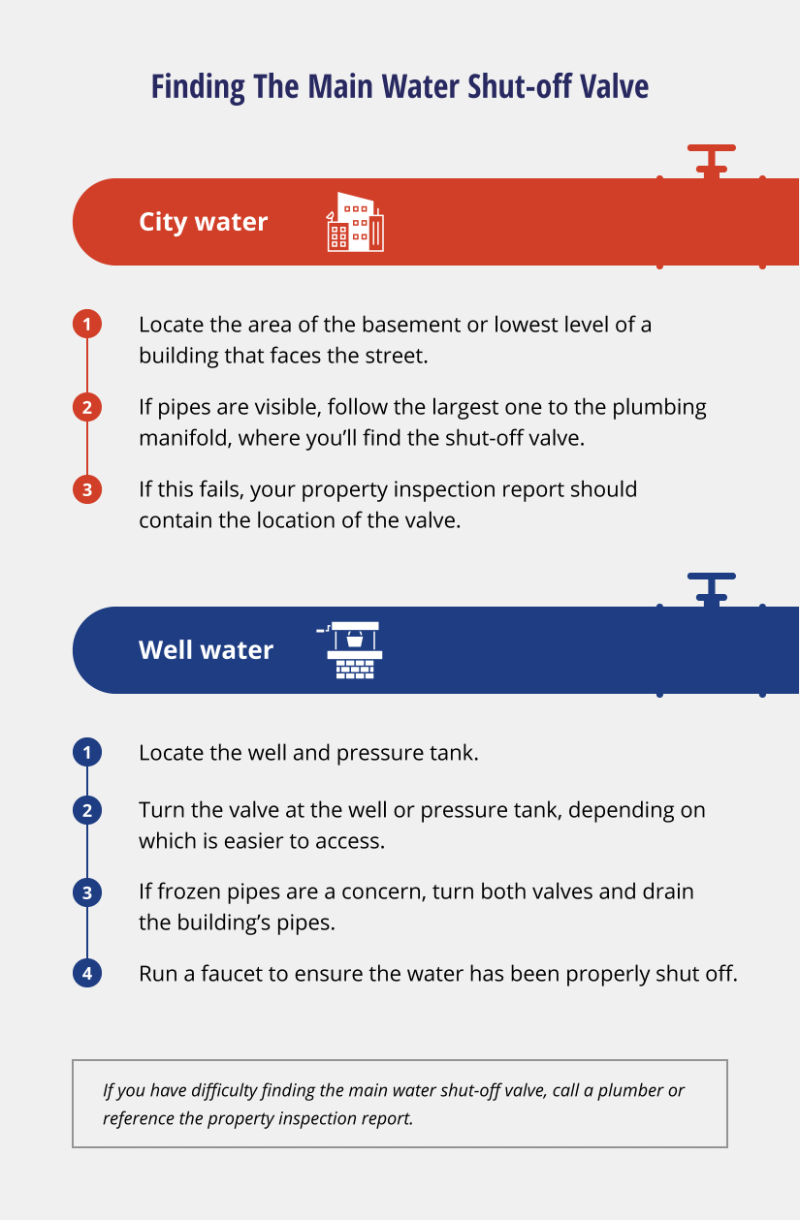 Finding The Main Water Shut-off Valve

City water

1 Locate the area of the basement or lowest level of a building that faces the street.

2 If pipes are visible, follow the largest one to the plumbing manifold, where you'll find the shut-off valve.

3 If this fails, your property inspection report should contain the location of the valve.

Well water

1 Locate the well and pressure tank.

2 Turn the valve at the well or pressure tank, depending on which is easier to access.

3 If frozen pipes are a concern, turn both valves and drain the building's pipes.

4 Run a faucet to ensure the water has been properly shut off.

If you have difficulty finding the main water shut-off valve, call a plumber or reference the property inspection report.